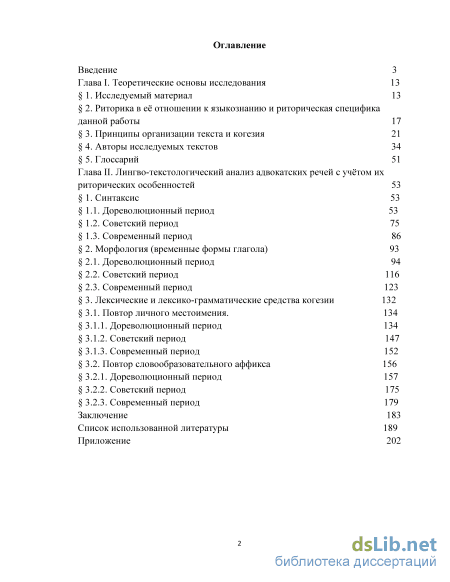 Оглавление

Введение 3
Глава I. Теоретические основы исследования 13
§ 1. Исследуемый материал 13
§ 2. Риторика в её отношении к языкознанию и риторическая специфика данной работы 17
§ 3. Принципы организации текста и когезия 21
§ 4. Авторы исследуемых текстов 34
§ 5. Глоссарий 51
Глава II. Лингво-текстологический анализ адвокатских речей с учётом их риторических особенностей 53
§ 1. Синтаксис 53
§ 1.1. Дореволюционный период 53
§ 1.2. Советский период 75
§ 1.3. Современный период 86
§ 2. Морфология (временные формы глагола) 93
§ 2.1. Дореволюционный период 94
§ 2.2. Советский период 116
§ 2.3. Современный период 123
§ 3. Лексические и лексико-грамматические средства когезии 132
§ 3.1. Повтор личного местоимения. 134
§ 3.1.1. Дореволюционный период 134
§ 3.1.2. Советский период 147
§ 3.1.3. Современный период 152
§ 3.2. Повтор словообразовательного аффикса 156
§ 3.2.1. Дореволюционный период 157
§ 3.2.2. Советский период 175
§ 3.2.3. Современный период 179
Заключение 183
Список использованной литературы 189
Приложение 202

2

dsLib.net
библиотека диссертаций